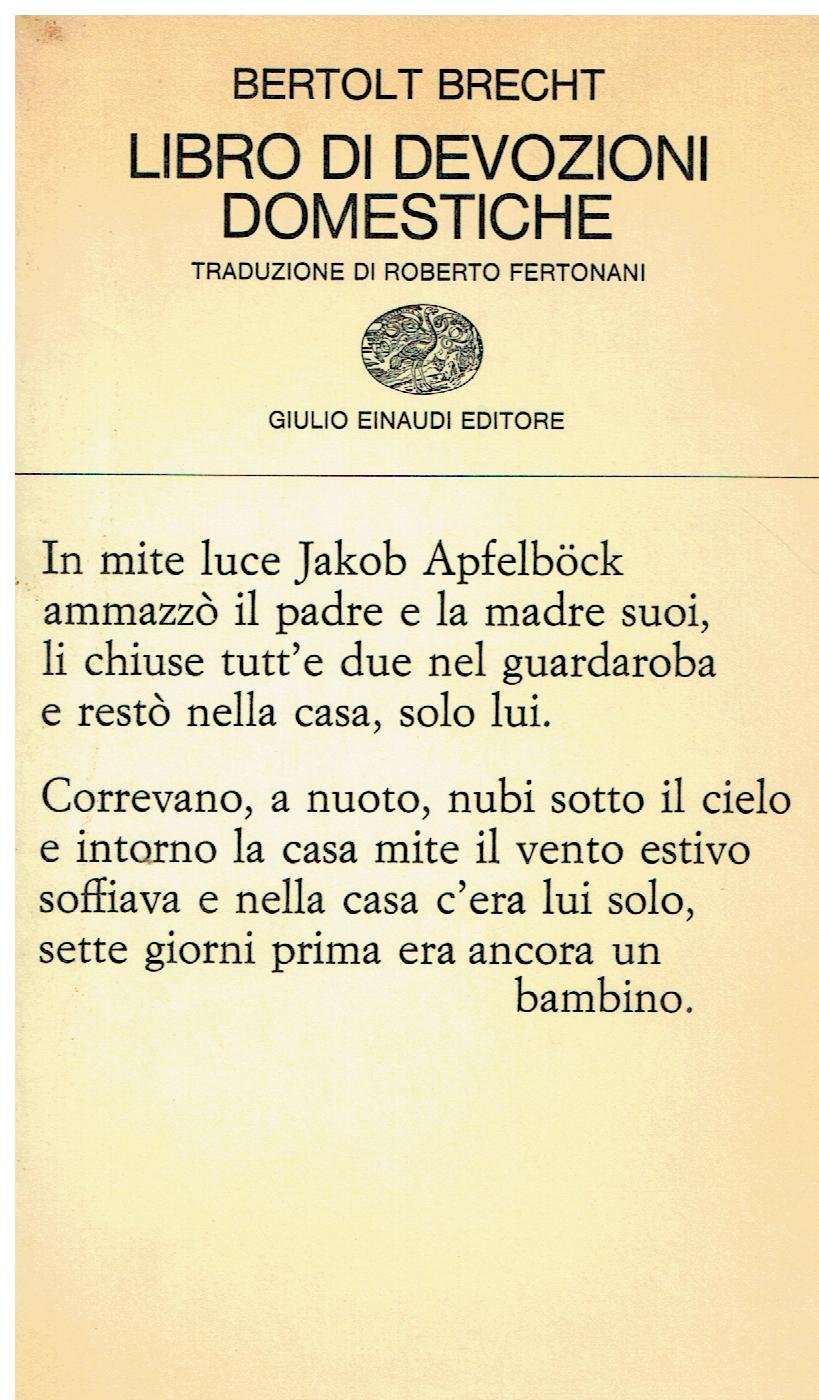 BERTOLT BRECHT
LIBRO DI DEVOZIONI DOMESTICHE
TRADUZIONE DI ROBERTO FERTONANI

GIULIO EINAUDI EDITORE

In mite luce Jakob Apfelböck
ammazzò il padre e la madre suoi,
li chiuse tutt'e due nel guardaroba
e restò nella casa, solo lui.

Correvano, a nuoto, nubi sotto il cielo
e intorno la casa mite il vento estivo
soffiava e nella casa c'era lui solo,
sette giorni prima era ancora un bambino.